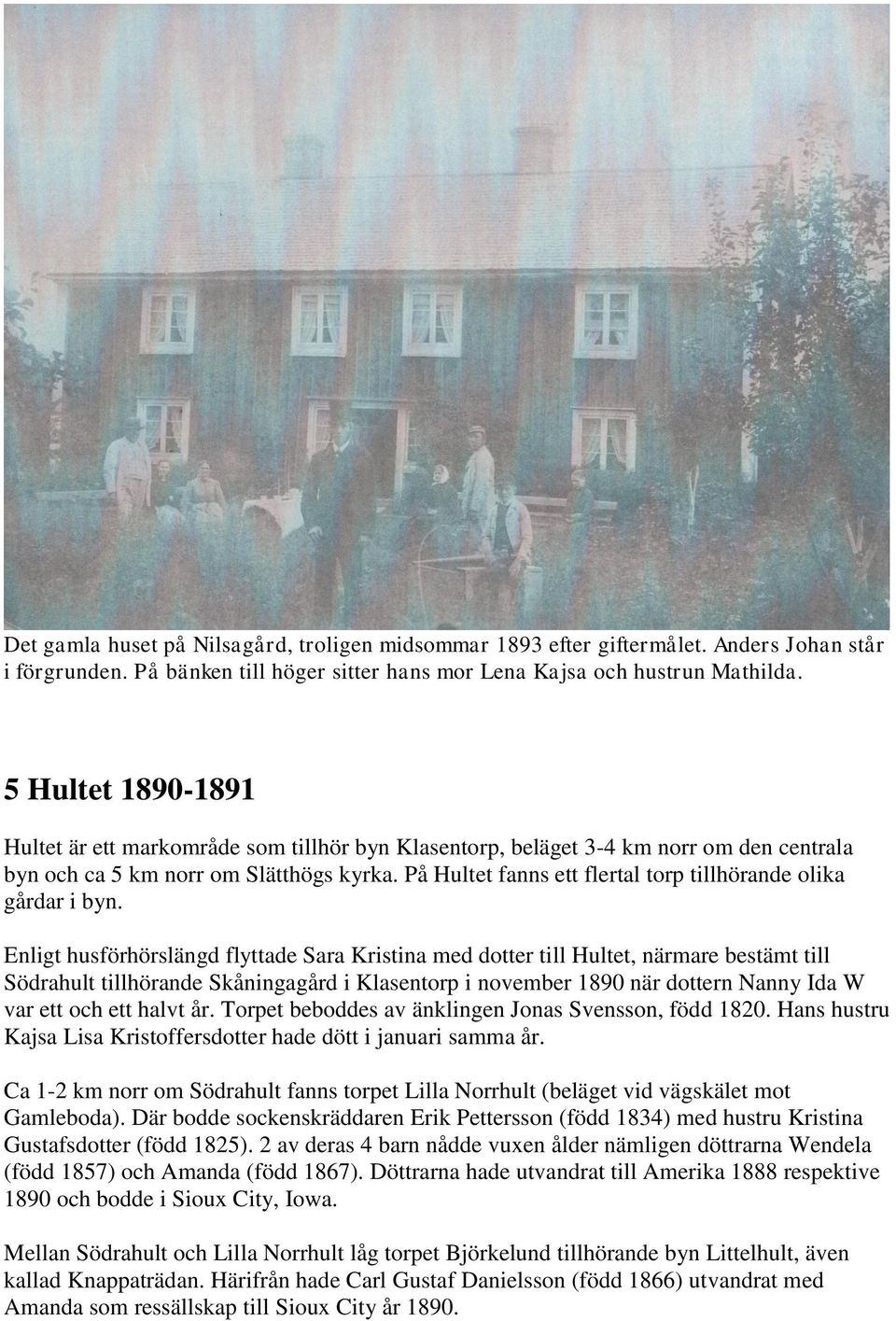 Det gamla huset på Nilsagård, troligen midsommar 1893 efter giftermålet. Anders Johan står i förgrunden. På bänken till höger sitter hans mor Lena Kajsa och hustrun Mathilda.

5 Hultet 1890-1891

Hultet är ett markområde som tillhör byn Klasentorp, beläget 3-4 km norr om den centrala byn och ca 5 km norr om Slätthögs kyrka. På Hultet fanns ett flertal torp tillhörande olika gårdar i byn.

Enligt husförhörslängd flyttade Sara Kristina med dotter till Hultet, närmare bestämt till Södrahult tillhörande Skåningagård i Klasentorp i november 1890 när dottern Nanny Ida W var ett och ett halvt år. Torpet beboddes av änklingen Jonas Svensson, född 1820. Hans hustru Kajsa Lisa Kristoffersdotter hade dött i januari samma år.

Ca 1-2 km norr om Södrahult fanns torpet Lilla Norrhult (beläget vid vägskälet mot Gamleboda). Där bodde sockenskräddaren Erik Pettersson (född 1834) med hustru Kristina Gustafsdotter (född 1825). 2 av deras 4 barn nådde vuxen ålder nämligen döttrarna Wendela (född 1857) och Amanda (född 1867). Döttrarna hade utvandrat till Amerika 1888 respektive 1890 och bodde i Sioux City, Iowa.

Mellan Södrahult och Lilla Norrhult låg torpet Björkelund tillhörande byn Littelhult, även kallad Knappaträdan. Härifrån hade Carl Gustaf Danielsson (född 1866) utvandrat med Amanda som ressällskap till Sioux City år 1890.